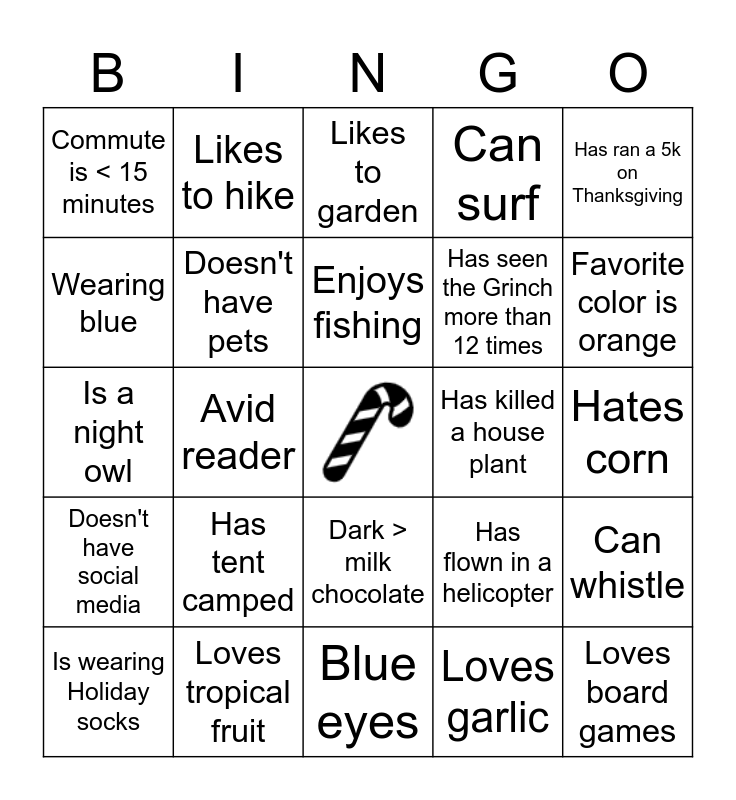 | B | I | N | G | O |
|---|---|---|---|---|
| Commute is < 15 minutes | Likes to hike | Likes to garden | Can surf | Has ran a 5k on Thanksgiving |
| Wearing blue | Doesn't have pets | Enjoys fishing | Has seen the Grinch more than 12 times | Favorite color is orange |
| Is a night owl | Avid reader | | Has killed a house plant | Hates corn |
| Doesn't have social media | Has tent camped | Dark > milk chocolate | Has flown in a helicopter | Can whistle |
| Is wearing Holiday socks | Loves tropical fruit | Blue eyes | Loves garlic | Loves board games |